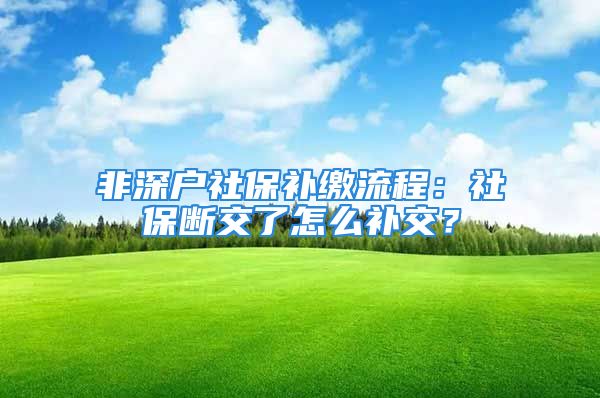 非深户社保补缴流程：社保断交了怎么补交？